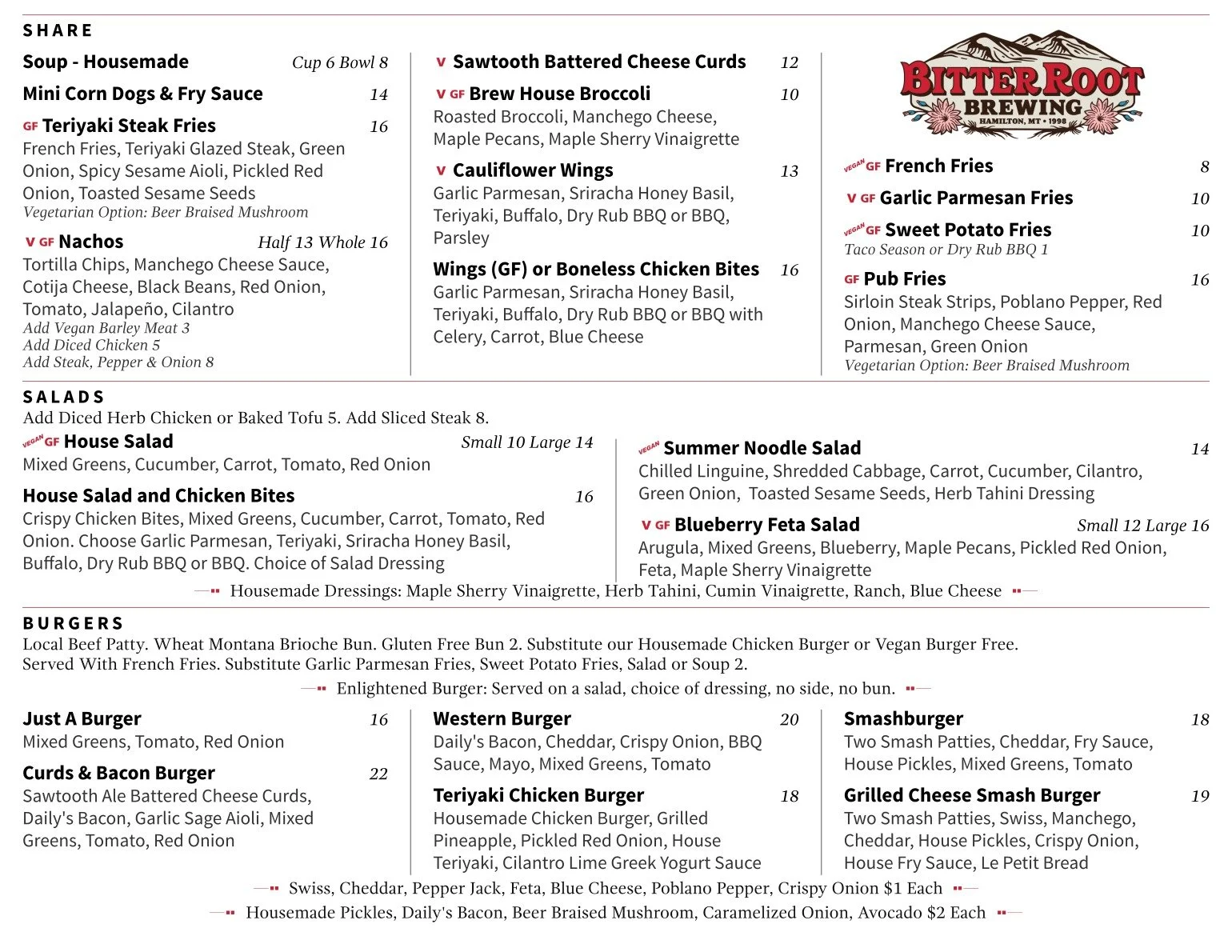 SHARE

Soup - Housemade Cup 6 Bowl 8

Mini Corn Dogs & Fry Sauce 14

GF Teriyaki Steak Fries 16
French Fries, Teriyaki Glazed Steak, Green Onion, Spicy Sesame Aioli, Pickled Red Onion, Toasted Sesame Seeds
Vegetarian Option: Beer Braised Mushroom

V GF Nachos Half 13 Whole 16
Tortilla Chips, Manchego Cheese Sauce, Cotija Cheese, Black Beans, Red Onion, Tomato, Jalapeño, Cilantro
Add Vegan Barley Meat 3
Add Diced Chicken 5
Add Steak, Pepper & Onion 8

V Sawtooth Battered Cheese Curds 12

V GF Brew House Broccoli 10
Roasted Broccoli, Manchego Cheese, Maple Pecans, Maple Sherry Vinaigrette

V Cauliflower Wings 13
Garlic Parmesan, Sriracha Honey Basil, Teriyaki, Buffalo, Dry Rub BBQ or BBQ, Parsley

Wings (GF) or Boneless Chicken Bites 16
Garlic Parmesan, Sriracha Honey Basil, Teriyaki, Buffalo, Dry Rub BBQ or BBQ with Celery, Carrot, Blue Cheese

BITTER ROOT BREWING
HAMILTON, MT • 1998

VEGAN GF French Fries 8

V GF Garlic Parmesan Fries 10

VEGAN GF Sweet Potato Fries 10
Taco Season or Dry Rub BBQ 1

GF Pub Fries 16
Sirloin Steak Strips, Poblano Pepper, Red Onion, Manchego Cheese Sauce, Parmesan, Green Onion
Vegetarian Option: Beer Braised Mushroom

SALADS
Add Diced Herb Chicken or Baked Tofu 5. Add Sliced Steak 8.

VEGAN GF House Salad Small 10 Large 14
Mixed Greens, Cucumber, Carrot, Tomato, Red Onion

House Salad and Chicken Bites 16
Crispy Chicken Bites, Mixed Greens, Cucumber, Carrot, Tomato, Red Onion. Choose Garlic Parmesan, Teriyaki, Sriracha Honey Basil, Buffalo, Dry Rub BBQ or BBQ. Choice of Salad Dressing

VEGAN Summer Noodle Salad 14
Chilled Linguine, Shredded Cabbage, Carrot, Cucumber, Cilantro, Green Onion, Toasted Sesame Seeds, Herb Tahini Dressing

V GF Blueberry Feta Salad Small 12 Large 16
Arugula, Mixed Greens, Blueberry, Maple Pecans, Pickled Red Onion, Feta, Maple Sherry Vinaigrette

Housemade Dressings: Maple Sherry Vinaigrette, Herb Tahini, Cumin Vinaigrette, Ranch, Blue Cheese

BURGERS
Local Beef Patty. Wheat Montana Brioche Bun. Gluten Free Bun 2. Substitute our Housemade Chicken Burger or Vegan Burger Free.
Served With French Fries. Substitute Garlic Parmesan Fries, Sweet Potato Fries, Salad or Soup 2.

Enlightened Burger: Served on a salad, choice of dressing, no side, no bun.

Just A Burger 16
Mixed Greens, Tomato, Red Onion

Curds & Bacon Burger 22
Sawtooth Ale Battered Cheese Curds, Daily's Bacon, Garlic Sage Aioli, Mixed Greens, Tomato, Red Onion

Western Burger 20
Daily's Bacon, Cheddar, Crispy Onion, BBQ Sauce, Mayo, Mixed Greens, Tomato

Teriyaki Chicken Burger 18
Housemade Chicken Burger, Grilled Pineapple, Pickled Red Onion, House Teriyaki, Cilantro Lime Greek Yogurt Sauce

Smashburger 18
Two Smash Patties, Cheddar, Fry Sauce, House Pickles, Mixed Greens, Tomato

Grilled Cheese Smash Burger 19
Two Smash Patties, Swiss, Manchego, Cheddar, House Pickles, Crispy Onion, House Fry Sauce, Le Petit Bread

Swiss, Cheddar, Pepper Jack, Feta, Blue Cheese, Poblano Pepper, Crispy Onion $1 Each
Housemade Pickles, Daily's Bacon, Beer Braised Mushroom, Caramelized Onion, Avocado $2 Each